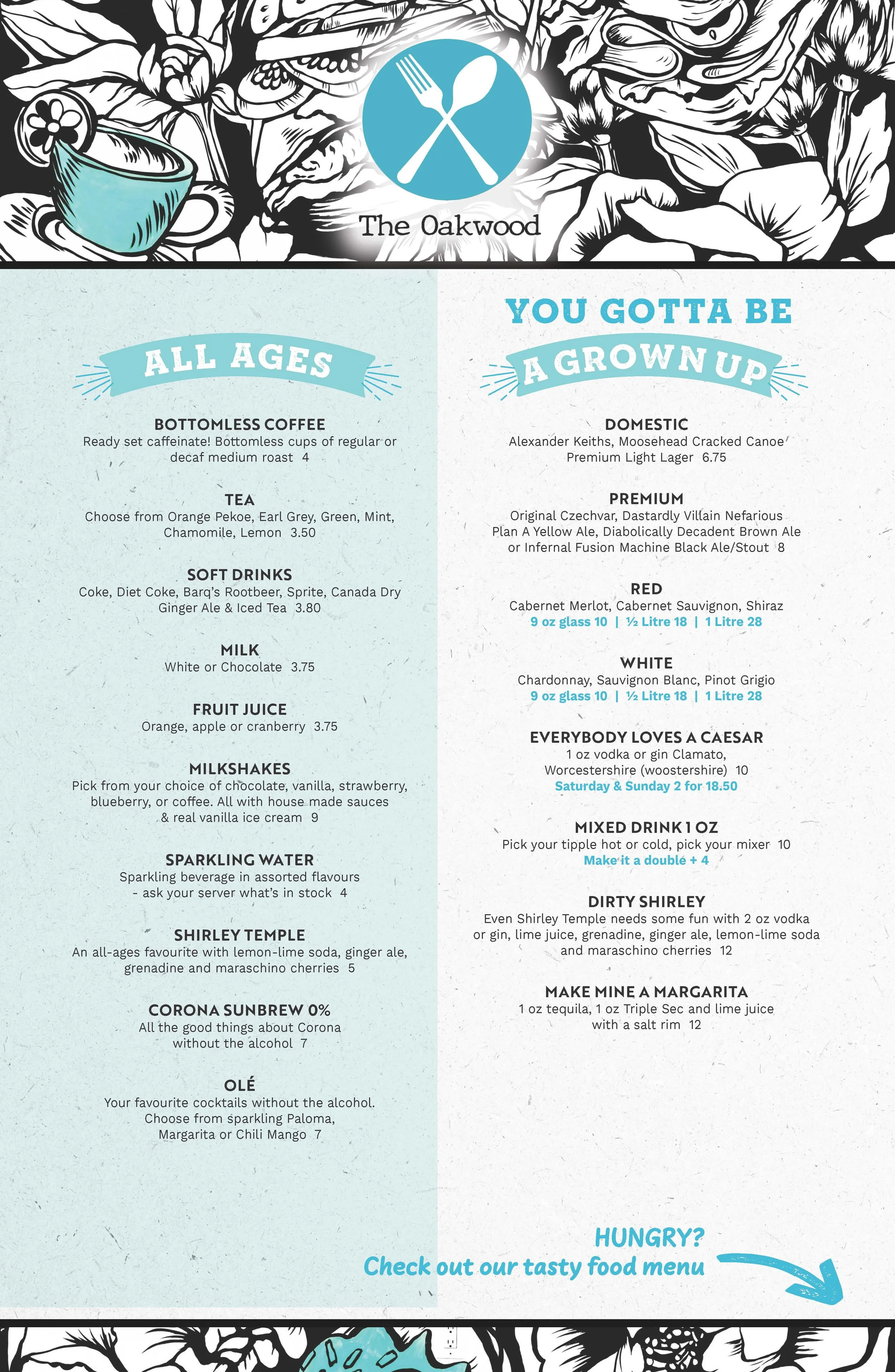 The Oakwood

ALL AGES

BOTTOMLESS COFFEE
Ready set caffeinate! Bottomless cups of regular or decaf medium roast 4

TEA
Choose from Orange Pekoe, Earl Grey, Green, Mint, Chamomile, Lemon 3.50

SOFT DRINKS
Coke, Diet Coke, Barq's Rootbeer, Sprite, Canada Dry Ginger Ale & Iced Tea 3.80

MILK
White or Chocolate 3.75

FRUIT JUICE
Orange, apple or cranberry 3.75

MILKSHAKES
Pick from your choice of chocolate, vanilla, strawberry, blueberry, or coffee. All with house made sauces & real vanilla ice cream 9

SPARKLING WATER
Sparkling beverage in assorted flavours - ask your server what's in stock 4

SHIRLEY TEMPLE
An all-ages favourite with lemon-lime soda, ginger ale, grenadine and maraschino cherries 5

CORONA SUNBREW 0%
All the good things about Corona without the alcohol 7

OLÉ
Your favourite cocktails without the alcohol. Choose from sparkling Paloma, Margarita or Chili Mango 7

YOU GOTTA BE
A GROWN UP

DOMESTIC
Alexander Keiths, Moosehead Cracked Canoe Premium Light Lager 6.75

PREMIUM
Original Czechvar, Dastardly Villain Nefarious Plan A Yellow Ale, Diabolically Decadent Brown Ale or Infernal Fusion Machine Black Ale/Stout 8

RED
Cabernet Merlot, Cabernet Sauvignon, Shiraz
9 oz glass 10 | ½ Litre 18 | 1 Litre 28

WHITE
Chardonnay, Sauvignon Blanc, Pinot Grigio
9 oz glass 10 | ½ Litre 18 | 1 Litre 28

EVERYBODY LOVES A CAESAR
1 oz vodka or gin Clamato, Worcestershire (woostershire) 10
Saturday & Sunday 2 for 18.50

MIXED DRINK 1 OZ
Pick your tipple hot or cold, pick your mixer 10
Make it a double + 4

DIRTY SHIRLEY
Even Shirley Temple needs some fun with 2 oz vodka or gin, lime juice, grenadine, ginger ale, lemon-lime soda and maraschino cherries 12

MAKE MINE A MARGARITA
1 oz tequila, 1 oz Triple Sec and lime juice with a salt rim 12

HUNGRY?
Check out our tasty food menu